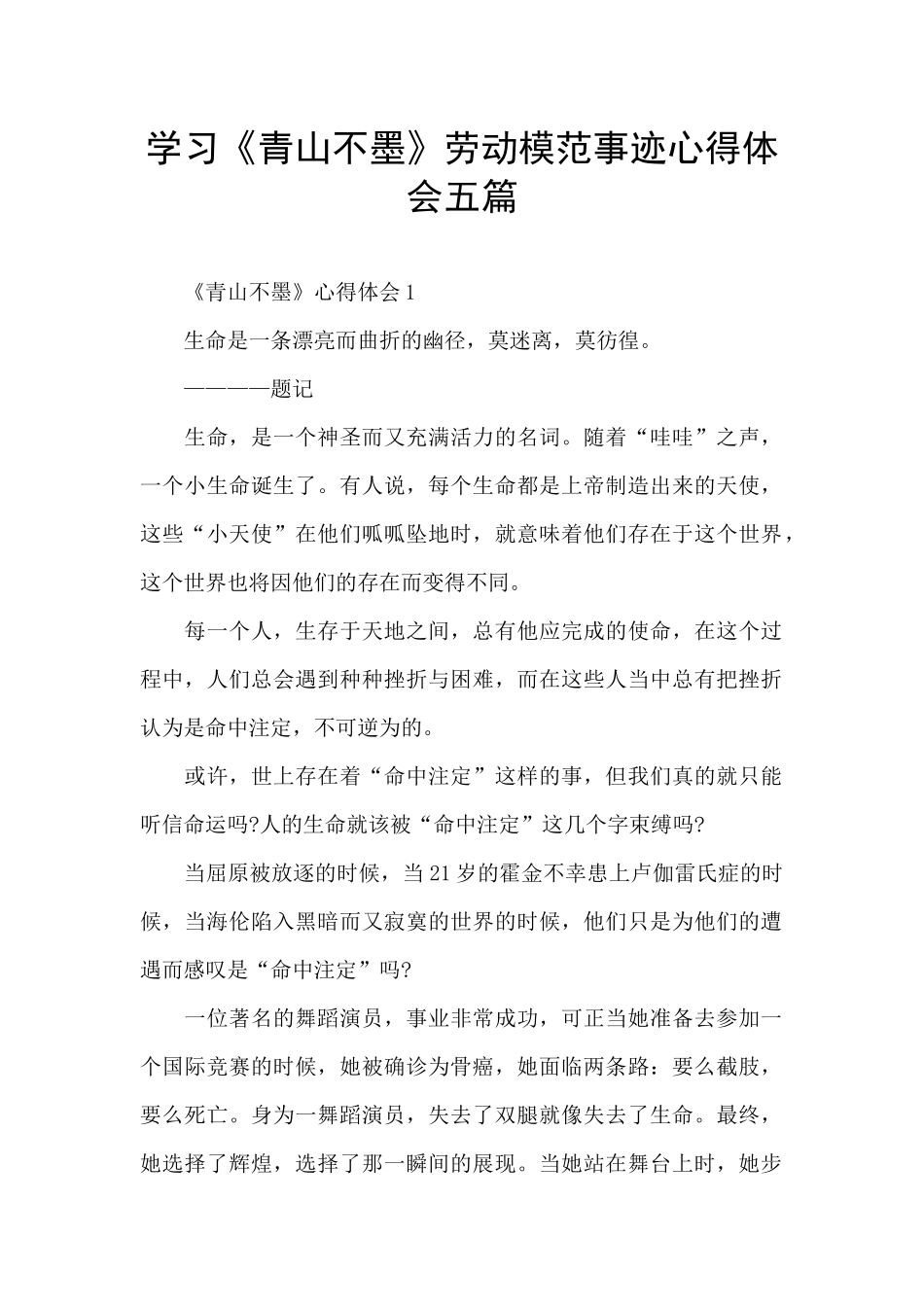 学习《青山不墨》劳动模范事迹心得体会五篇

《青山不墨》心得体会1

生命是一条漂亮而曲折的幽径，莫迷离，莫彷徨。

————题记

生命，是一个神圣而又充满活力的名词。随着“哇哇”之声，一个小生命诞生了。有人说，每个生命都是上帝制造出来的天使，这些“小天使”在他们呱呱坠地时，就意味着他们存在于这个世界，这个世界也将因他们的存在而变得不同。

每一个人，生存于天地之间，总有他应完成的使命，在这个过程中，人们总会遇到种种挫折与困难，而在这些人当中总有把挫折认为是命中注定，不可逆为的。

或许，世上存在着“命中注定”这样的事，但我们真的就只能听信命运吗?人的生命就该被“命中注定”这几个字束缚吗?

当屈原被放逐的时候，当21岁的霍金不幸患上卢伽雷氏症的时候，当海伦陷入黑暗而又寂寞的世界的时候，他们只是为他们的遭遇而感叹是“命中注定”吗?

一位著名的舞蹈演员，事业非常成功，可正当她准备去参加一个国际竞赛的时候，她被确诊为骨癌，她面临两条路：要么截肢，要么死亡。身为一舞蹈演员，失去了双腿就像失去了生命。最终，她选择了辉煌，选择了那一瞬间的展现。当她站在舞台上时，她步